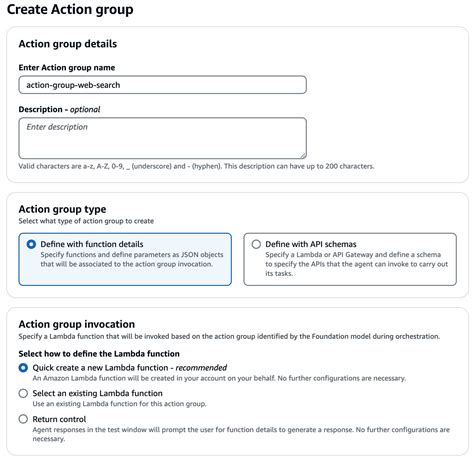 Create Action group

Action group details

Enter Action group name

action-group-web-search

Description - optional

Enter description

Valid characters are a-z, A-Z, 0-9, _ (underscore) and - (hyphen). This description can have up to 200 characters.

Action group type

Select what type of action group to create

Define with function details
Specify functions and define parameters as JSON objects that will be associated to the action group invocation.

Define with API schemas
Specify a Lambda or API Gateway and define a schema to specify the APIs that the agent can invoke to carry out its tasks.

Action group invocation

Specify a Lambda function that will be invoked based on the action group identified by the Foundation model during orchestration.

Select how to define the Lambda function

Quick create a new Lambda function - recommended
An Amazon Lambda function will be created in your account on your behalf. No further configurations are necessary.

Select an existing Lambda function
Use an existing Lambda function for this action group.

Return control
Agent responses in the test window will prompt the user for function details to generate a response. No further configurations are necessary.